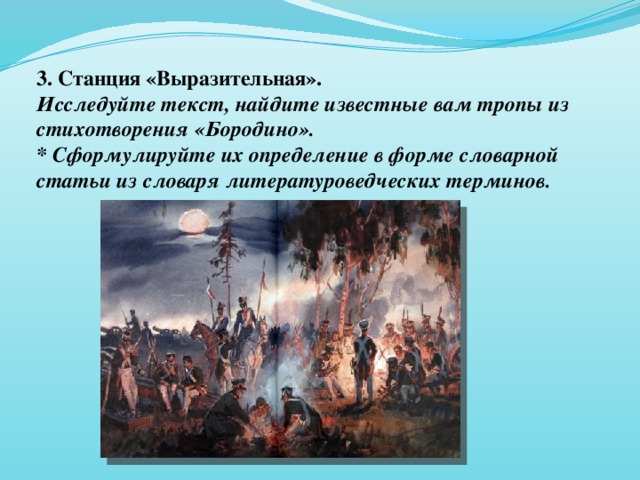 3. Станция «Выразительная».
Исследуйте текст, найдите известные вам тропы из стихотворения «Бородино».
* Сформулируйте их определение в форме словарной статьи из словаря литературоведческих терминов.